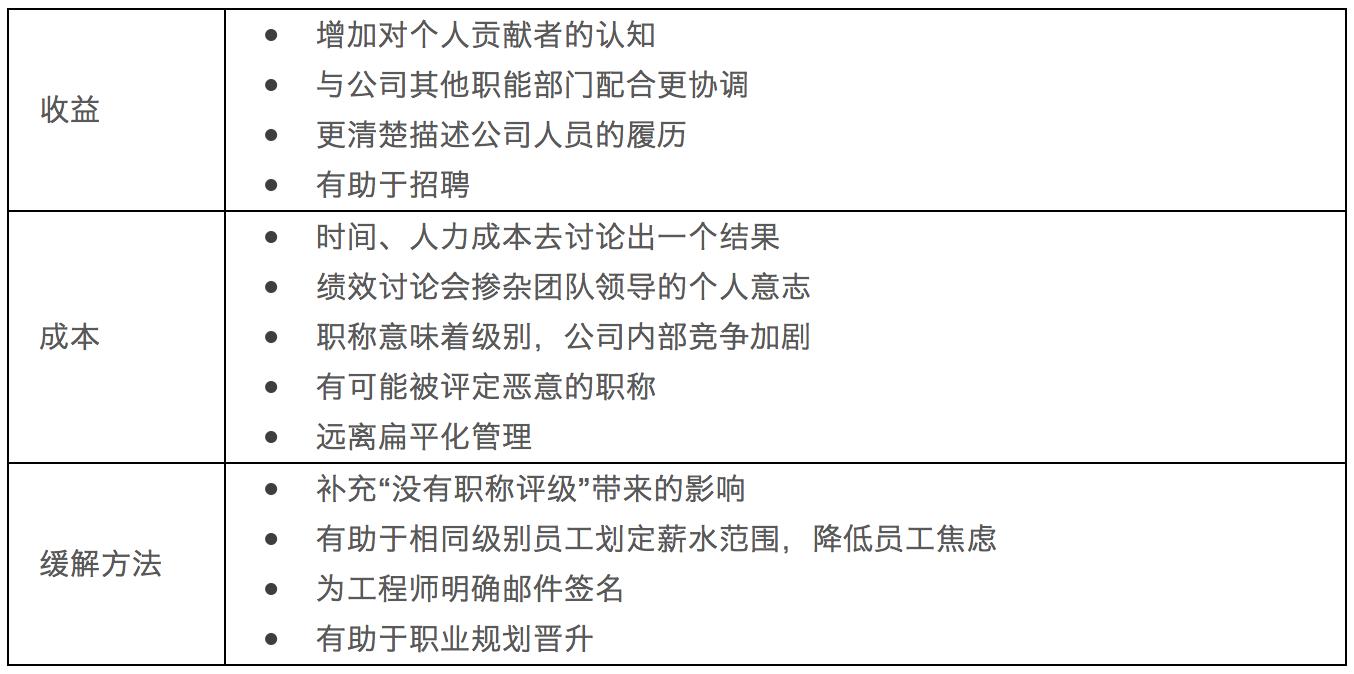 | | |
|---|---|
| 收益 | • 增加对个人贡献者的认知<br>• 与公司其他职能部门配合更协调<br>• 更清楚描述公司人员的履历<br>• 有助于招聘 |
| 成本 | • 时间、人力成本去讨论出一个结果<br>• 绩效讨论会掺杂团队领导的个人意志<br>• 职称意味着级别，公司内部竞争加剧<br>• 有可能被评定恶意的职称<br>• 远离扁平化管理 |
| 缓解方法 | • 补充“没有职称评级”带来的影响<br>• 有助于相同级别员工划定薪水范围，降低员工焦虑<br>• 为工程师明确邮件签名<br>• 有助于职业规划晋升 |